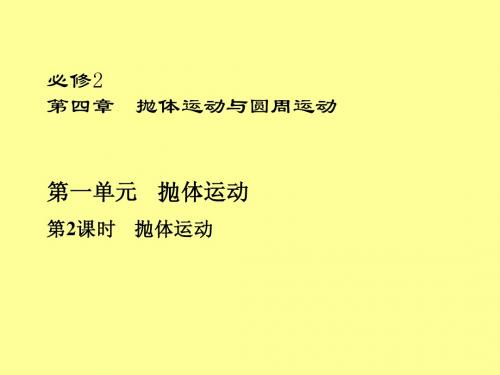 必修2
第四章　抛体运动与圆周运动

第一单元　抛体运动
第2课时　抛体运动